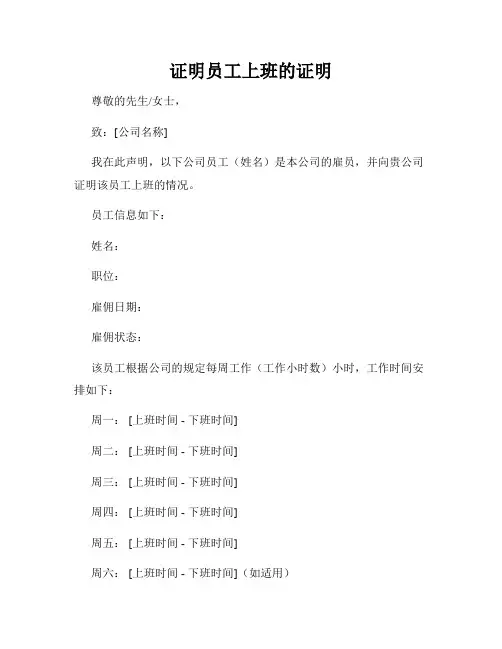 证明员工上班的证明

尊敬的先生/女士，

致：[公司名称]

我在此声明，以下公司员工（姓名）是本公司的雇员，并向贵公司证明该员工上班的情况。

员工信息如下：

姓名：

职位：

雇佣日期：

雇佣状态：

该员工根据公司的规定每周工作（工作小时数）小时，工作时间安排如下：

周一：[上班时间 - 下班时间]

周二：[上班时间 - 下班时间]

周三：[上班时间 - 下班时间]

周四：[上班时间 - 下班时间]

周五：[上班时间 - 下班时间]

周六：[上班时间 - 下班时间]（如适用）